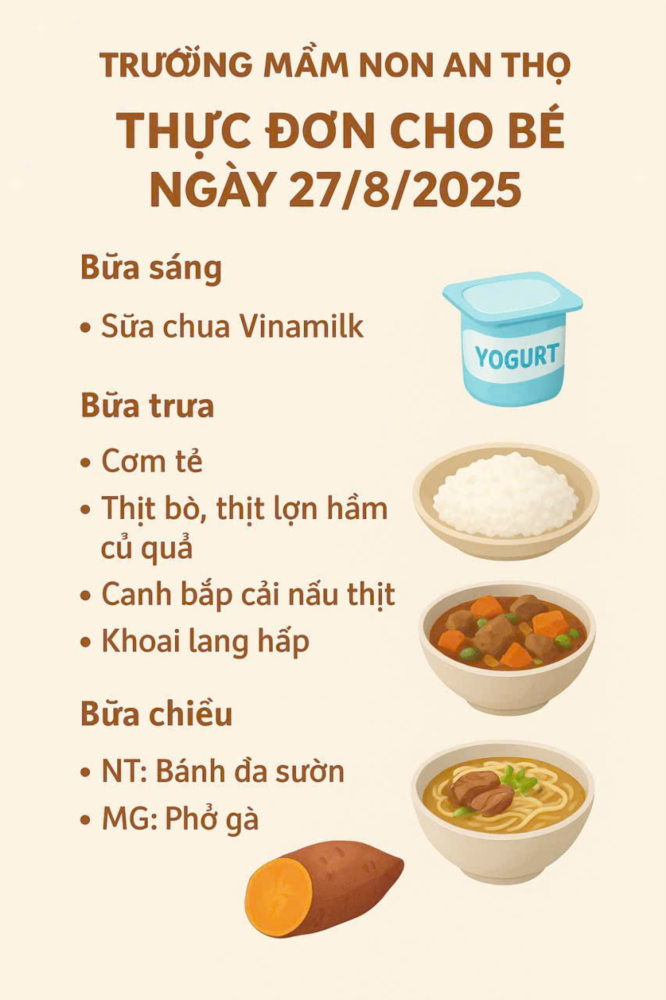 TRƯỜNG MẦM NON AN THỌ

THỰC ĐƠN CHO BÉ NGÀY 27/8/2025

Bữa sáng

• Sữa chua Vinamilk

YOGURT

Bữa trưa

• Cơm tẻ
• Thịt bò, thịt lợn hầm củ quả
• Canh bắp cải nấu thịt
• Khoai lang hấp

Bữa chiều

• NT: Bánh đa sườn
• MG: Phở gà